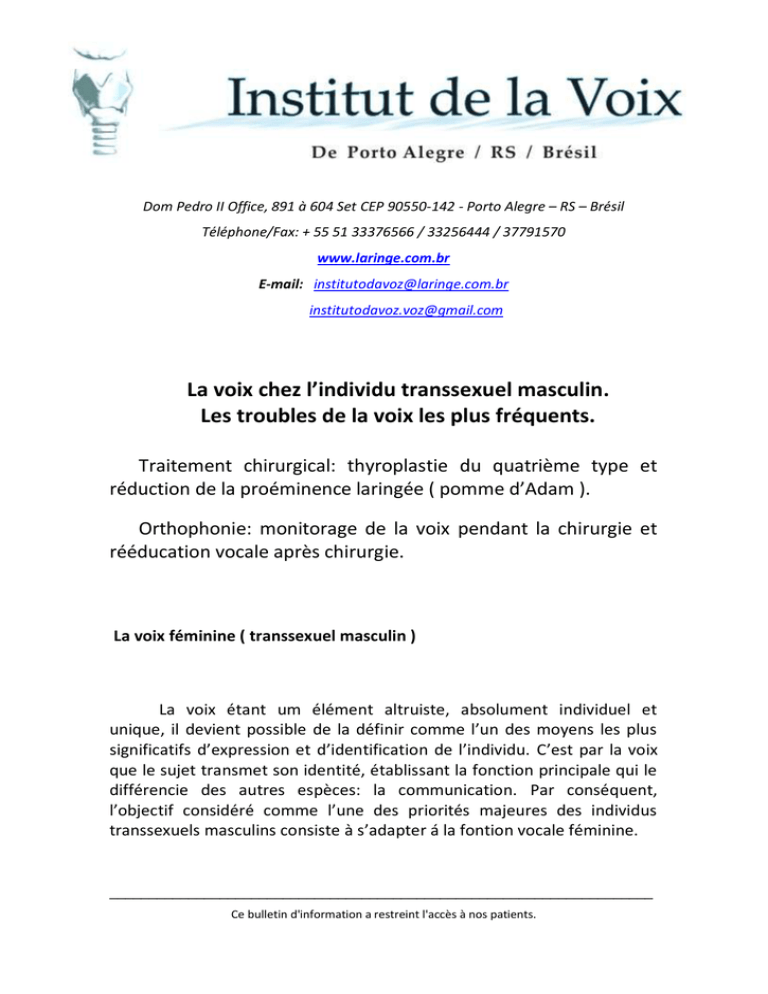 Institut de la Voix

De Porto Alegre / RS / Brésil

Dom Pedro II Office, 891 à 604 Set CEP 90550-142 - Porto Alegre – RS – Brésil

Téléphone/Fax: + 55 51 33376566 / 33256444 / 37791570

www.laringe.com.br

E-mail: institutodavoz@laringe.com.br

institutodavoz.voz@gmail.com

La voix chez l'individu transsexuel masculin.
Les troubles de la voix les plus fréquents.

Traitement chirurgical: thyroplastie du quatrième type et réduction de la proéminence laringée ( pomme d'Adam ).

Orthophonie: monitorage de la voix pendant la chirurgie et rééducation vocale après chirurgie.

La voix féminine ( transsexuel masculin )

La voix étant um élément altruiste, absolument individuel et unique, il devient possible de la définir comme l'un des moyens les plus significatifs d'expression et d'identification de l'individu. C'est par la voix que le sujet transmet son identité, établissant la fonction principale qui le différencie des autres espèces: la communication. Par conséquent, l'objectif considéré comme l'une des priorités majeures des individus transsexuels masculins consiste à s'adapter á la fontion vocale féminine.

Ce bulletin d'information a restreint l'accès à nos patients.